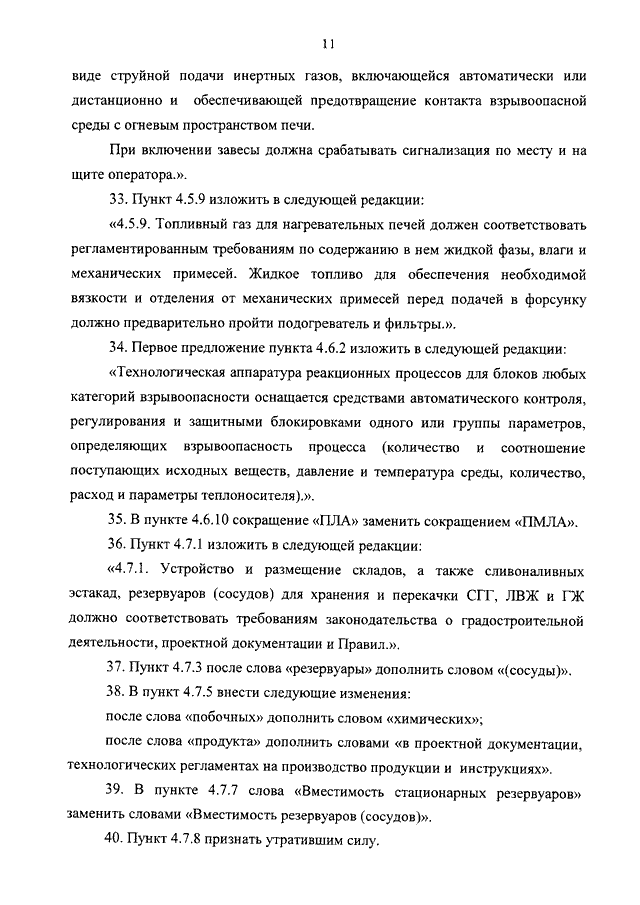 11

виде струйной подачи инертных газов, включающейся автоматически или дистанционно и обеспечивающей предотвращение контакта взрывоопасной среды с огневым пространством печи.

При включении завесы должна срабатывать сигнализация по месту и на щите оператора.».

33. Пункт 4.5.9 изложить в следующей редакции:

«4.5.9. Топливный газ для нагревательных печей должен соответствовать регламентированным требованиям по содержанию в нем жидкой фазы, влаги и механических примесей. Жидкое топливо для обеспечения необходимой вязкости и отделения от механических примесей перед подачей в форсунку должно предварительно пройти подогреватель и фильтры.».

34. Первое предложение пункта 4.6.2 изложить в следующей редакции:

«Технологическая аппаратура реакционных процессов для блоков любых категорий взрывоопасности оснащается средствами автоматического контроля, регулирования и защитными блокировками одного или группы параметров, определяющих взрывоопасность процесса (количество и соотношение поступающих исходных веществ, давление и температура среды, количество, расход и параметры теплоносителя).».

35. В пункте 4.6.10 сокращение «ПЛА» заменить сокращением «ПМЛА».

36. Пункт 4.7.1 изложить в следующей редакции:

«4.7.1. Устройство и размещение складов, а также сливоналивных эстакад, резервуаров (сосудов) для хранения и перекачки СГГ, ЛВЖ и ГЖ должно соответствовать требованиям законодательства о градостроительной деятельности, проектной документации и Правил.».

37. Пункт 4.7.3 после слова «резервуары» дополнить словом «(сосуды)».

38. В пункт 4.7.5 внести следующие изменения:

после слова «побочных» дополнить словом «химических»;

после слова «продукта» дополнить словами «в проектной документации, технологических регламентах на производство продукции и инструкциях».

39. В пункте 4.7.7 слова «Вместимость стационарных резервуаров» заменить словами «Вместимость резервуаров (сосудов)».

40. Пункт 4.7.8 признать утратившим силу.